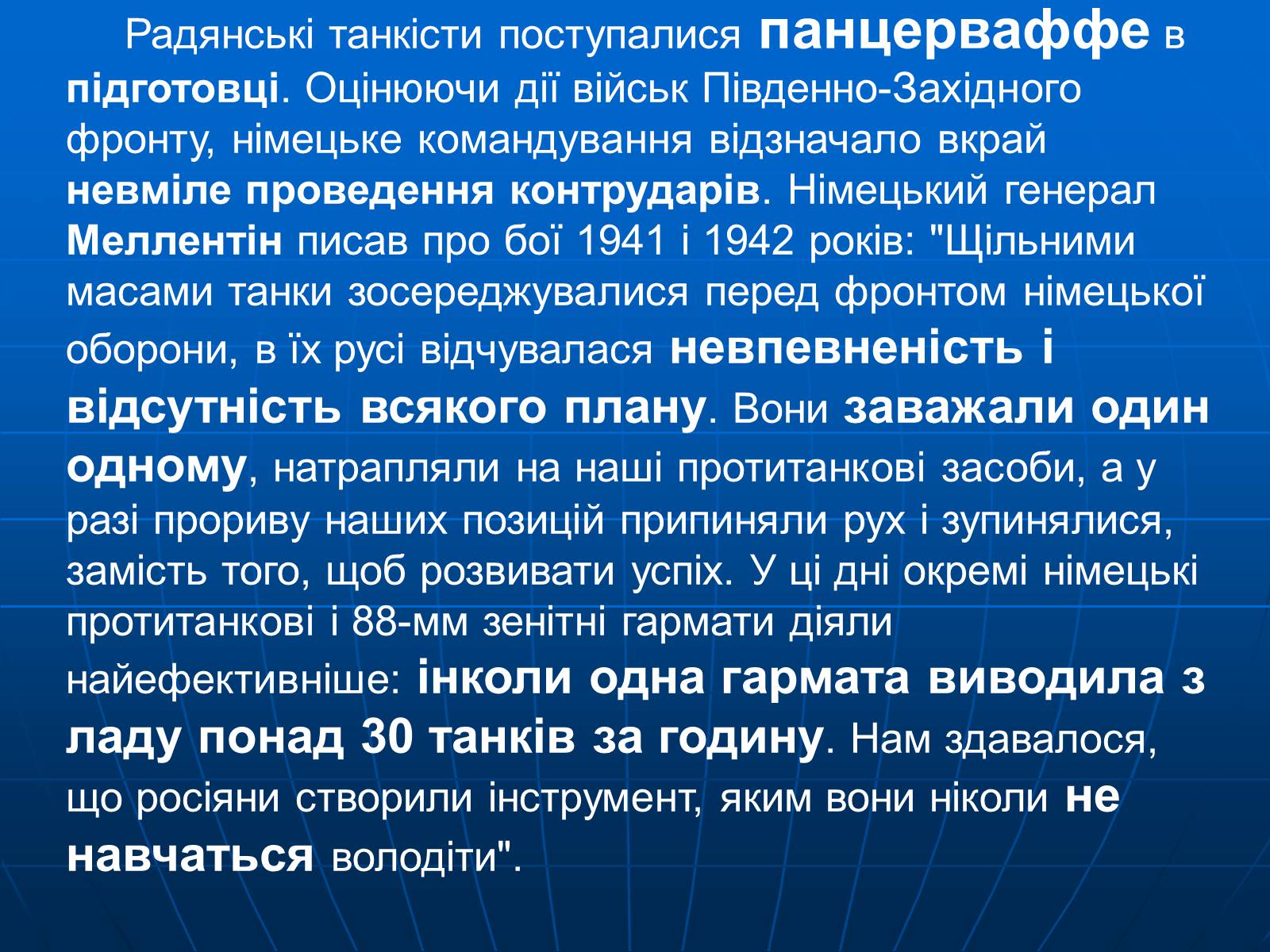 Радянські танкісти поступалися панцерваффе в підготовці. Оцінюючи дії військ Південно-Західного фронту, німецьке командування відзначало вкрай невміле проведення контрударів. Німецький генерал Меллентін писав про бої 1941 і 1942 років: "Щільними масами танки зосереджувалися перед фронтом німецької оборони, в їх русі відчувалася невпевненість і відсутність всякого плану. Вони заважали один одному, натрапляли на наші протитанкові засоби, а у разі прориву наших позицій припиняли рух і зупинялися, замість того, щоб розвивати успіх. У ці дні окремі німецькі протитанкові і 88-мм зенітні гармати діяли найефективніше: інколи одна гармата виводила з ладу понад 30 танків за годину. Нам здавалося, що росіяни створили інструмент, яким вони ніколи не навчаться володіти".